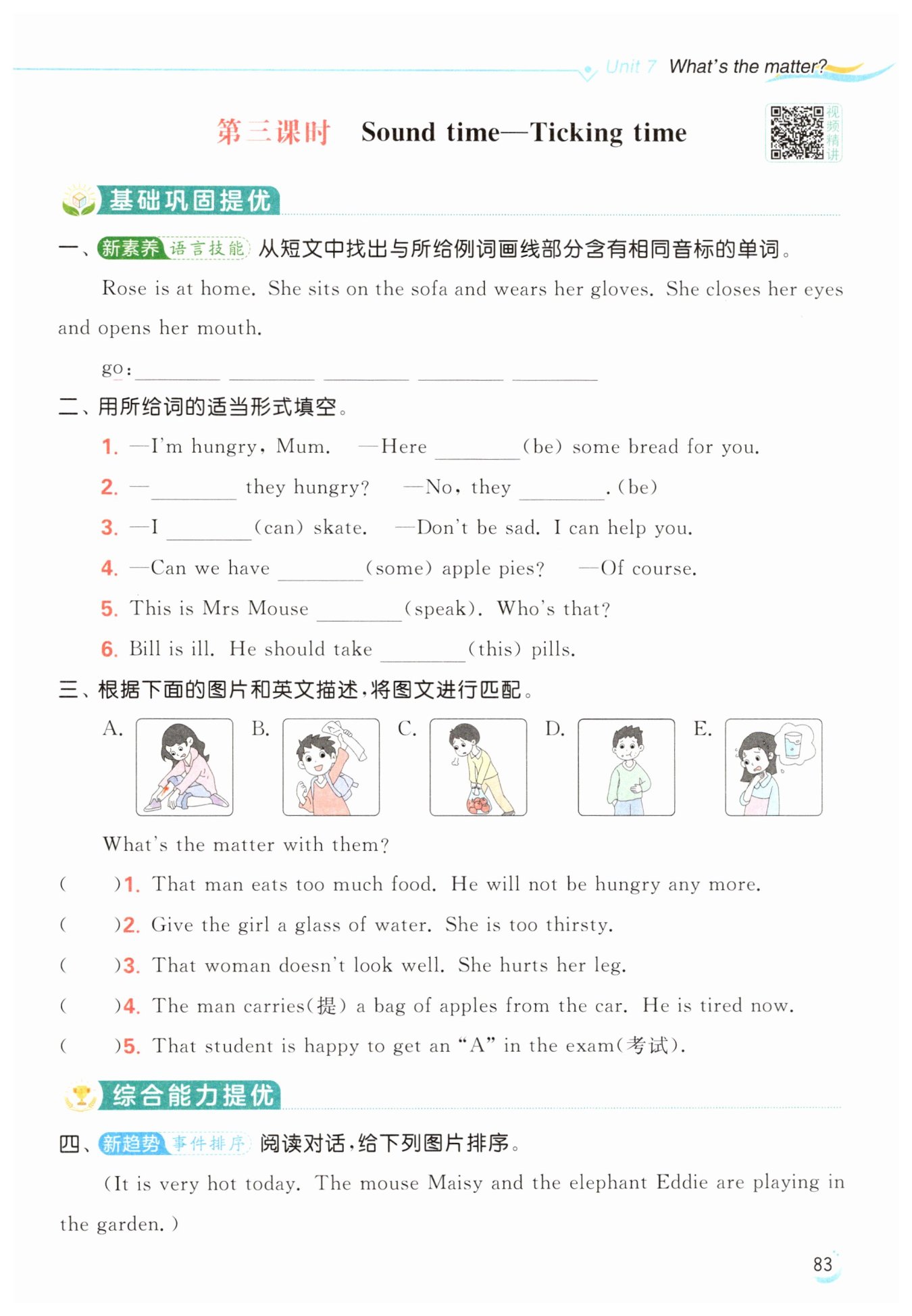 Unit 7 What's the matter?

第三课时 Sound time—Ticking time

视频精讲

基础巩固提优

一、新素养 语言技能 从短文中找出与所给例词画线部分含有相同音标的单词。

Rose is at home. She sits on the sofa and wears her gloves. She closes her eyes and opens her mouth.

go: ________ ________ ________ ________ ________

二、用所给词的适当形式填空。

1. —I'm hungry, Mum. —Here ________ (be) some bread for you.

2. —________ they hungry? —No, they ________. (be)

3. —I ________ (can) skate. —Don't be sad. I can help you.

4. —Can we have ________ (some) apple pies? —Of course.

5. This is Mrs Mouse ________ (speak). Who's that?

6. Bill is ill. He should take ________ (this) pills.

三、根据下面的图片和英文描述，将图文进行匹配。

A. B. C. D. E.

What's the matter with them?

( )1. That man eats too much food. He will not be hungry any more.

( )2. Give the girl a glass of water. She is too thirsty.

( )3. That woman doesn't look well. She hurts her leg.

( )4. The man carries(提) a bag of apples from the car. He is tired now.

( )5. That student is happy to get an "A" in the exam(考试).

综合能力提优

四、新趋势 事件排序 阅读对话，给下列图片排序。

(It is very hot today. The mouse Maisy and the elephant Eddie are playing in the garden.)

83